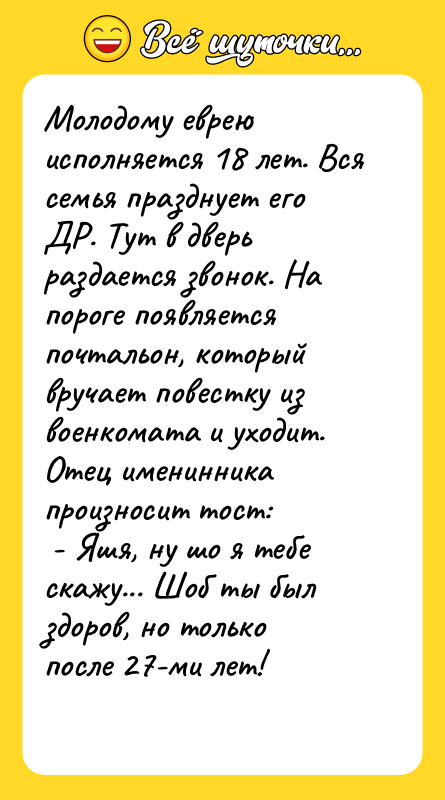 Всё шуточки...

Молодому еврею исполняется 18 лет. Вся семья празднует его ДР. Тут в дверь раздается звонок. На пороге появляется почтальон, который вручает повестку из военкомата и уходит. Отец именинника произносит тост:
 - Яша, ну шо я тебе скажу... Шоб ты был здоров, но только после 27-ми лет!